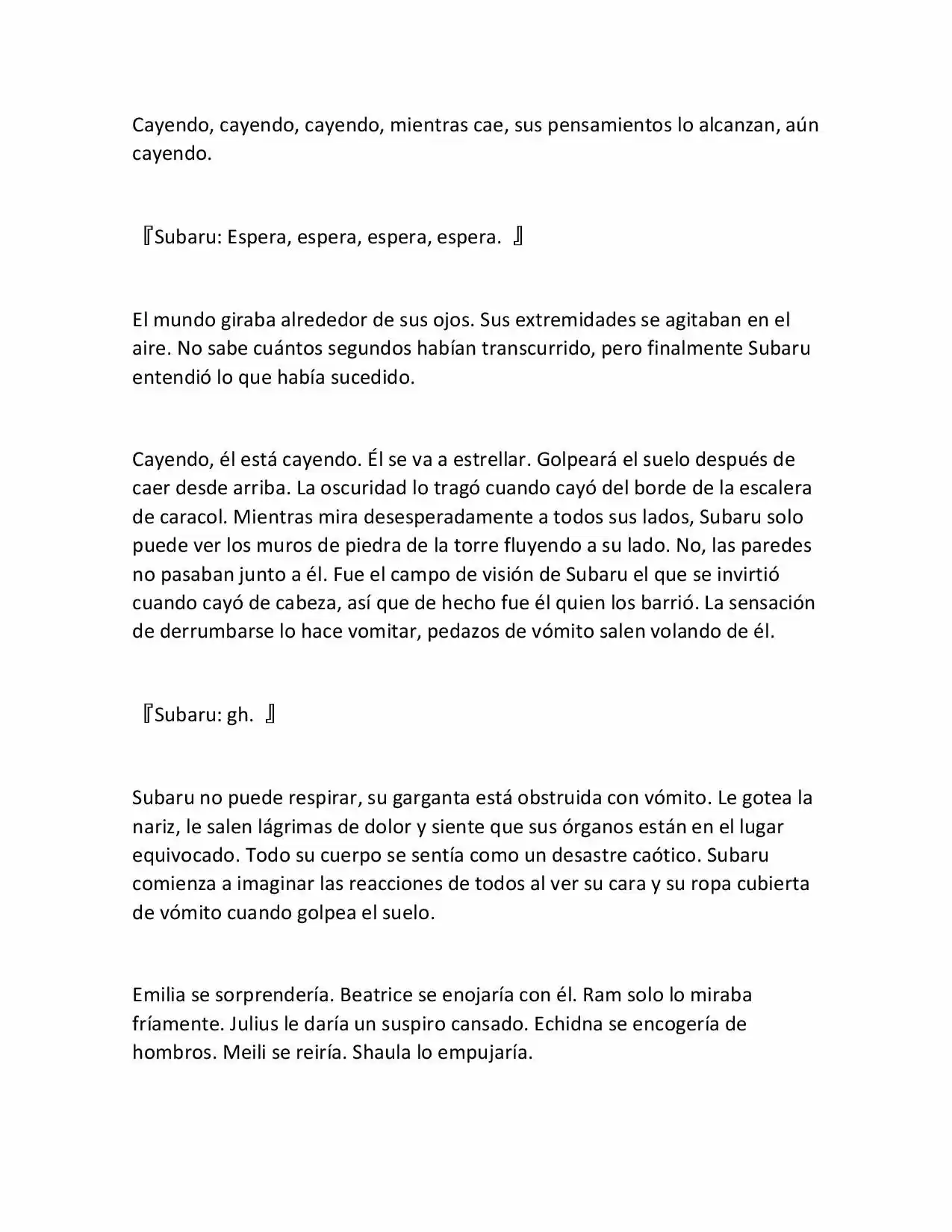 Cayendo, cayendo, cayendo, mientras cae, sus pensamientos lo alcanzan, aún cayendo.

『Subaru: Espera, espera, espera, espera. 』

El mundo giraba alrededor de sus ojos. Sus extremidades se agitaban en el aire. No sabe cuántos segundos habían transcurrido, pero finalmente Subaru entendió lo que había sucedido.

Cayendo, él está cayendo. Él se va a estrellar. Golpeará el suelo después de caer desde arriba. La oscuridad lo tragó cuando cayó del borde de la escalera de caracol. Mientras mira desesperadamente a todos sus lados, Subaru solo puede ver los muros de piedra de la torre fluyendo a su lado. No, las paredes no pasaban junto a él. Fue el campo de visión de Subaru el que se invirtió cuando cayó de cabeza, así que de hecho fue él quien los barrió. La sensación de derrumbarse lo hace vomitar, pedazos de vómito salen volando de él.

『Subaru: gh. 』

Subaru no puede respirar, su garganta está obstruida con vómito. Le gotea la nariz, le salen lágrimas de dolor y siente que sus órganos están en el lugar equivocado. Todo su cuerpo se sentía como un desastre caótico. Subaru comienza a imaginar las reacciones de todos al ver su cara y su ropa cubierta de vómito cuando golpea el suelo.

Emilia se sorprendería. Beatrice se enojaría con él. Ram solo lo miraba fríamente. Julius le daría un suspiro cansado. Echidna se encogería de hombros. Meili se reiría. Shaula lo empujaría.